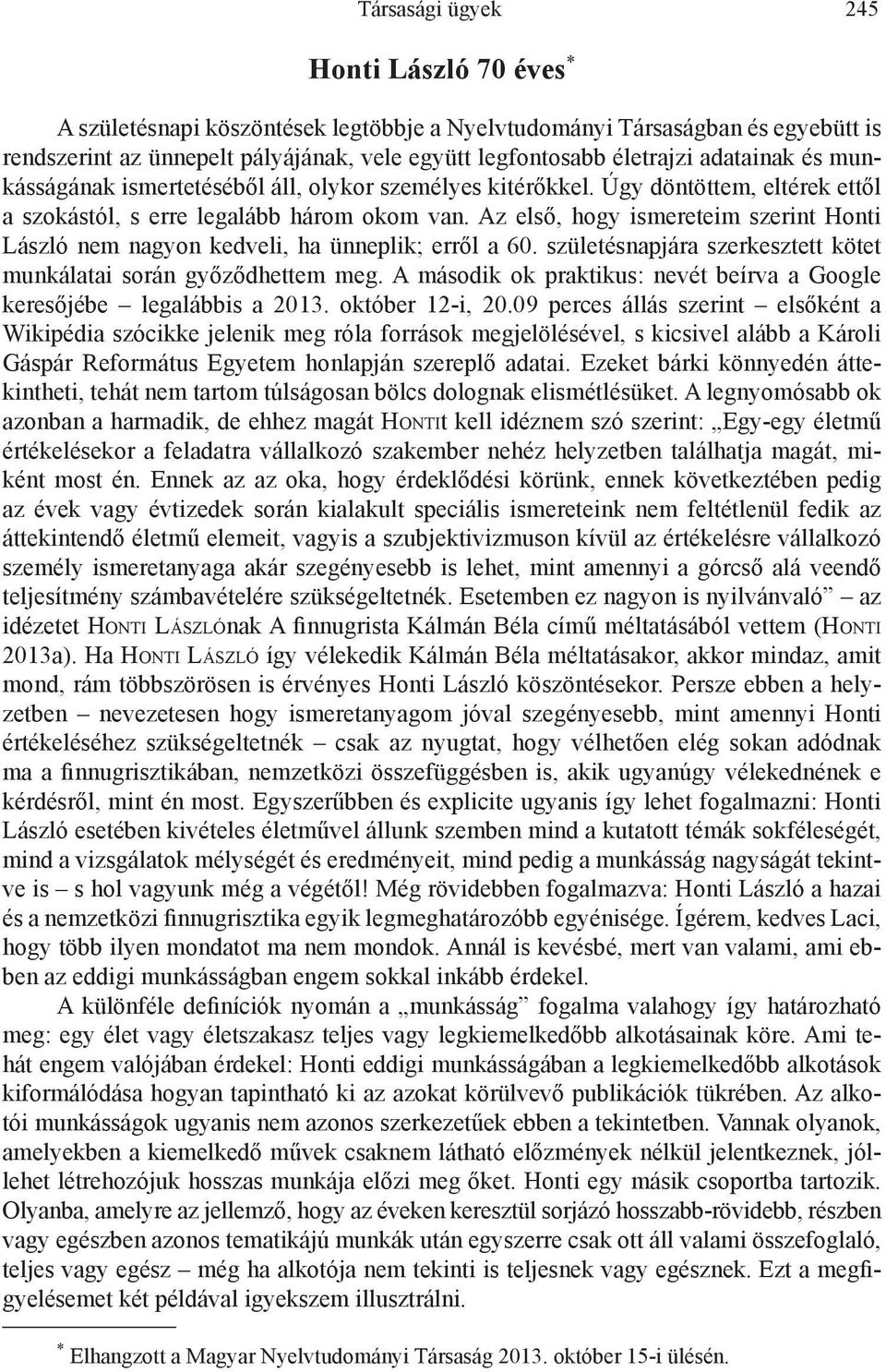 Társasági ügyek 245

Honti László 70 éves*

A születésnapi köszöntések legtöbbje a Nyelvtudományi Társaságban és egyebütt is rendszerint az ünnepelt pályájának, vele együtt legfontosabb életrajzi adatainak és munkásságának ismertetéséből áll, olykor személyes kitérőkkel. Úgy döntöttem, eltérek ettől a szokástól, s erre legalább három okom van. Az első, hogy ismereteim szerint Honti László nem nagyon kedveli, ha ünneplik; erről a 60. születésnapjára szerkesztett kötet munkálatai során győződhettem meg. A második ok praktikus: nevét beírva a Google keresőjébe – legalábbis a 2013. október 12-i, 20.09 perces állás szerint – elsőként a Wikipédia szócikke jelenik meg róla források megjelölésével, s kicsivel alább a Károli Gáspár Református Egyetem honlapján szereplő adatai. Ezeket bárki könnyedén áttekintheti, tehát nem tartom túlságosan bölcs dolognak elismétlésüket. A legnyomósabb ok azonban a harmadik, de ehhez magát Hontit kell idéznem szó szerint: „Egy-egy életmű értékelésekor a feladatra vállalkozó szakember nehéz helyzetben találhatja magát, miként most én. Ennek az az oka, hogy érdeklődési körünk, ennek következtében pedig az évek vagy évtizedek során kialakult speciális ismereteink nem feltétlenül fedik az áttekintendő életmű elemeit, vagyis a szubjektivizmuson kívül az értékelésre vállalkozó személy ismeretanyaga akár szegényesebb is lehet, mint amennyi a górcső alá veendő teljesítmény számbavételére szükségeltetnék. Esetemben ez nagyon is nyilvánvaló” – az idézetet Honti Lászlónak A finnugrista Kálmán Béla című méltatásából vettem (Honti 2013a). Ha Honti László így vélekedik Kálmán Béla méltatásakor, akkor mindaz, amit mond, rám többszörösen is érvényes Honti László köszöntésekor. Persze ebben a helyzetben – nevezetesen hogy ismeretanyagom jóval szegényesebb, mint amennyi Honti értékeléséhez szükségeltetnék – csak az nyugtat, hogy vélhetően elég sokan adódnak ma a finnugrisztikában, nemzetközi összefüggésben is, akik ugyanúgy vélekednének e kérdésről, mint én most. Egyszerűbben és explicite ugyanis így lehet fogalmazni: Honti László esetében kivételes életművel állunk szemben mind a kutatott témák sokféleségét, mind a vizsgálatok mélységét és eredményeit, mind pedig a munkásság nagyságát tekintve is – s hol vagyunk még a végétől! Még rövidebben fogalmazva: Honti László a hazai és a nemzetközi finnugrisztika egyik legmeghatározóbb egyénisége. Ígérem, kedves Laci, hogy több ilyen mondatot ma nem mondok. Annál is kevésbé, mert van valami, ami ebben az eddigi munkásságban engem sokkal inkább érdekel.

A különféle definíciók nyomán a „munkásság” fogalma valahogy így határozható meg: egy élet vagy életszakasz teljes vagy legkiemelkedőbb alkotásainak köre. Ami tehát engem valójában érdekel: Honti eddigi munkásságában a legkiemelkedőbb alkotások kiformálódása hogyan tapintható ki az azokat körülvevő publikációk tükrében. Az alkotói munkásságok ugyanis nem azonos szerkezetűek ebben a tekintetben. Vannak olyanok, amelyekben a kiemelkedő művek csaknem látható előzmények nélkül jelentkeznek, jóllehet létrehozójuk hosszas munkája előzi meg őket. Honti egy másik csoportba tartozik. Olyanba, amelyre az jellemző, hogy az éveken keresztül sorjázó hosszabb-rövidebb, részben vagy egészben azonos tematikájú munkák után egyszerre csak ott áll valami összefoglaló, teljes vagy egész – még ha alkotója nem tekinti is teljesnek vagy egésznek. Ezt a megfigyelésemet két példával igyekszem illusztrálni.

* Elhangzott a Magyar Nyelvtudományi Társaság 2013. október 15-i ülésén.